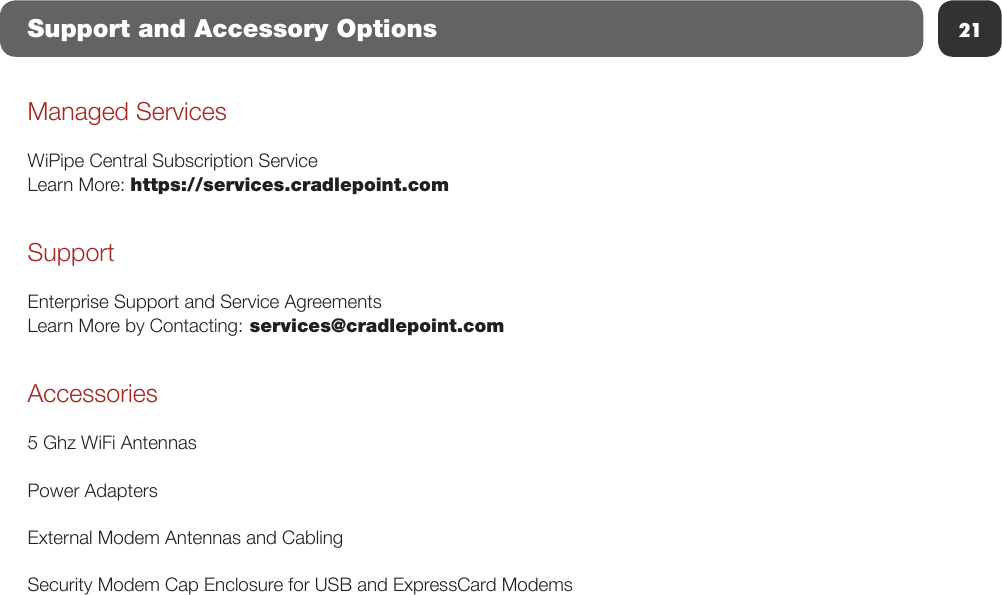 Support and Accessory Options

21

Managed Services

WiPipe Central Subscription Service
Learn More: https://services.cradlepoint.com

Support

Enterprise Support and Service Agreements
Learn More by Contacting: services@cradlepoint.com

Accessories

5 Ghz WiFi Antennas

Power Adapters

External Modem Antennas and Cabling

Security Modem Cap Enclosure for USB and ExpressCard Modems